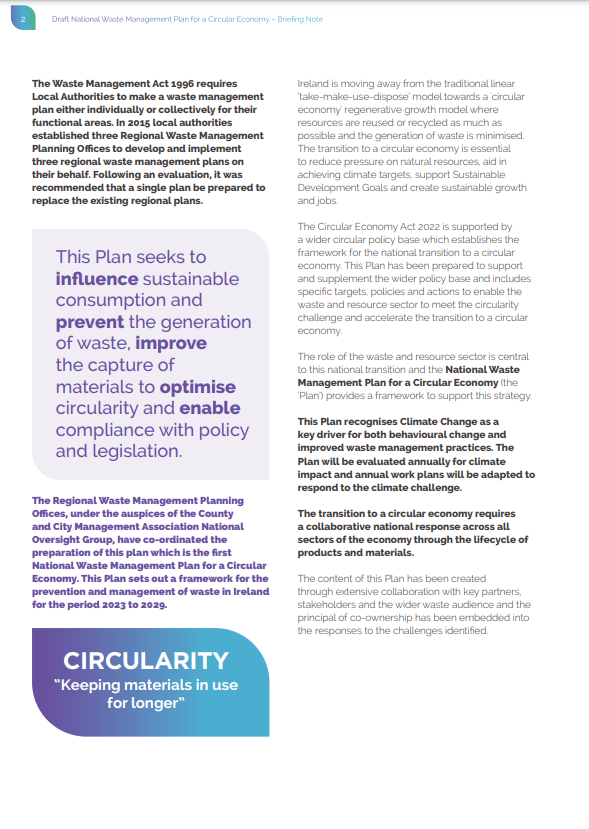 2 Draft National Waste Management Plan for a Circular Economy – Briefing Note

The Waste Management Act 1996 requires Local Authorities to make a waste management plan either individually or collectively for their functional areas. In 2015 local authorities established three Regional Waste Management Planning Offices to develop and implement three regional waste management plans on their behalf. Following an evaluation, it was recommended that a single plan be prepared to replace the existing regional plans.

This Plan seeks to influence sustainable consumption and prevent the generation of waste, improve the capture of materials to optimise circularity and enable compliance with policy and legislation.

The Regional Waste Management Planning Offices, under the auspices of the County and City Management Association National Oversight Group, have co-ordinated the preparation of this plan which is the first National Waste Management Plan for a Circular Economy. This Plan sets out a framework for the prevention and management of waste in Ireland for the period 2023 to 2029.

CIRCULARITY
"Keeping materials in use for longer"

Ireland is moving away from the traditional linear 'take-make-use-dispose' model towards a 'circular economy' regenerative growth model where resources are reused or recycled as much as possible and the generation of waste is minimised. The transition to a circular economy is essential to reduce pressure on natural resources, aid in achieving climate targets, support Sustainable Development Goals and create sustainable growth and jobs.

The Circular Economy Act 2022 is supported by a wider circular policy base which establishes the framework for the national transition to a circular economy. This Plan has been prepared to support and supplement the wider policy base and includes specific targets, policies and actions to enable the waste and resource sector to meet the circularity challenge and accelerate the transition to a circular economy.

The role of the waste and resource sector is central to this national transition and the National Waste Management Plan for a Circular Economy (the 'Plan') provides a framework to support this strategy.

This Plan recognises Climate Change as a key driver for both behavioural change and improved waste management practices. The Plan will be evaluated annually for climate impact and annual work plans will be adapted to respond to the climate challenge.

The transition to a circular economy requires a collaborative national response across all sectors of the economy through the lifecycle of products and materials.

The content of this Plan has been created through extensive collaboration with key partners, stakeholders and the wider waste audience and the principal of co-ownership has been embedded into the responses to the challenges identified.